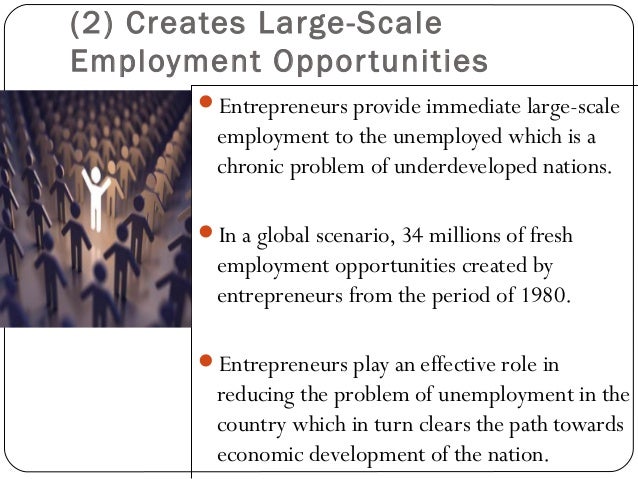 (2) Creates Large-Scale Employment Opportunities

• Entrepreneurs provide immediate large-scale employment to the unemployed which is a chronic problem of underdeveloped nations.

• In a global scenario, 34 millions of fresh employment opportunities created by entrepreneurs from the period of 1980.

• Entrepreneurs play an effective role in reducing the problem of unemployment in the country which in turn clears the path towards economic development of the nation.